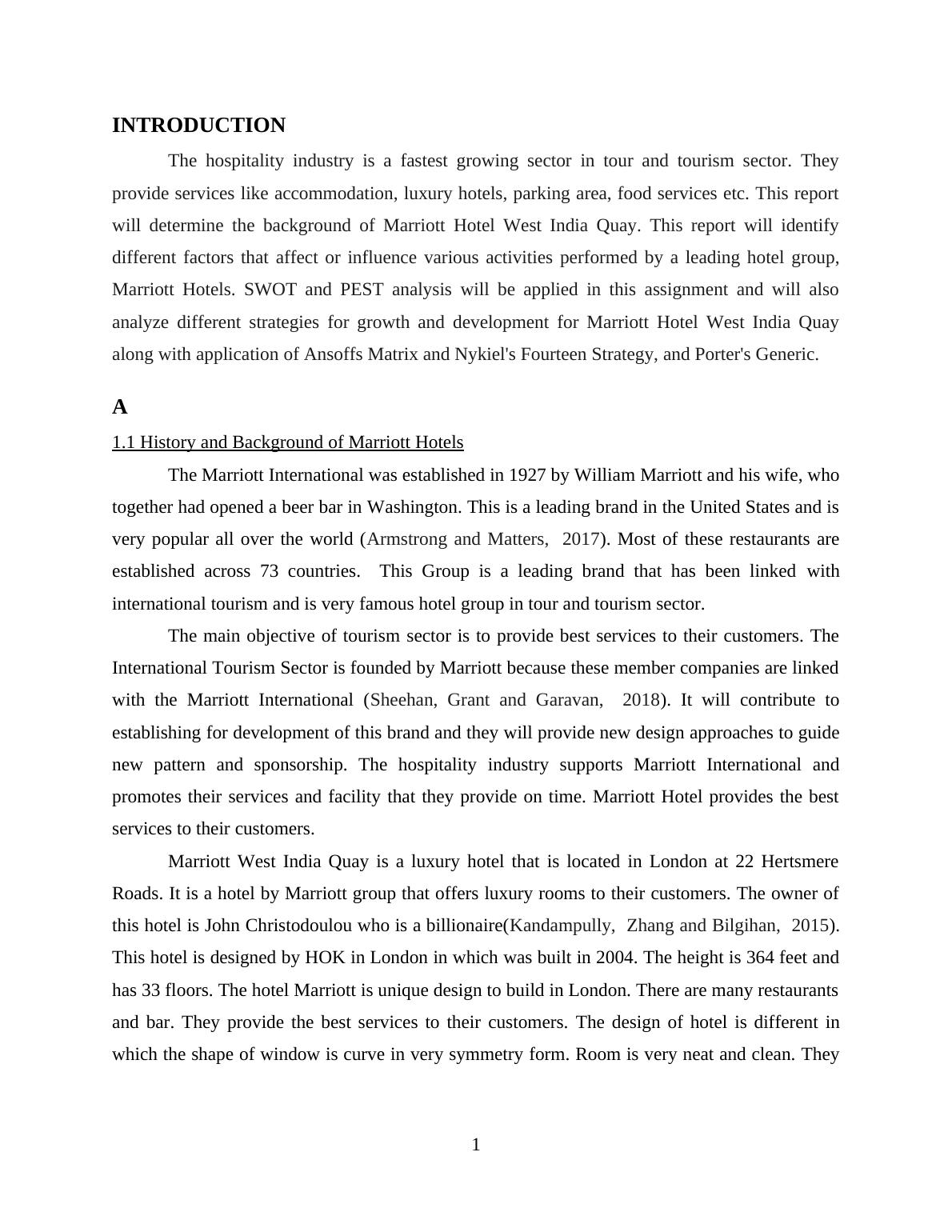 INTRODUCTION

The hospitality industry is a fastest growing sector in tour and tourism sector. They provide services like accommodation, luxury hotels, parking area, food services etc. This report will determine the background of Marriott Hotel West India Quay. This report will identify different factors that affect or influence various activities performed by a leading hotel group, Marriott Hotels. SWOT and PEST analysis will be applied in this assignment and will also analyze different strategies for growth and development for Marriott Hotel West India Quay along with application of Ansoffs Matrix and Nykiel's Fourteen Strategy, and Porter's Generic.

A

1.1 History and Background of Marriott Hotels

The Marriott International was established in 1927 by William Marriott and his wife, who together had opened a beer bar in Washington. This is a leading brand in the United States and is very popular all over the world (Armstrong and Matters, 2017). Most of these restaurants are established across 73 countries. This Group is a leading brand that has been linked with international tourism and is very famous hotel group in tour and tourism sector.

The main objective of tourism sector is to provide best services to their customers. The International Tourism Sector is founded by Marriott because these member companies are linked with the Marriott International (Sheehan, Grant and Garavan, 2018). It will contribute to establishing for development of this brand and they will provide new design approaches to guide new pattern and sponsorship. The hospitality industry supports Marriott International and promotes their services and facility that they provide on time. Marriott Hotel provides the best services to their customers.

Marriott West India Quay is a luxury hotel that is located in London at 22 Hertsmere Roads. It is a hotel by Marriott group that offers luxury rooms to their customers. The owner of this hotel is John Christodoulou who is a billionaire(Kandampully, Zhang and Bilgihan, 2015). This hotel is designed by HOK in London in which was built in 2004. The height is 364 feet and has 33 floors. The hotel Marriott is unique design to build in London. There are many restaurants and bar. They provide the best services to their customers. The design of hotel is different in which the shape of window is curve in very symmetry form. Room is very neat and clean. They

1